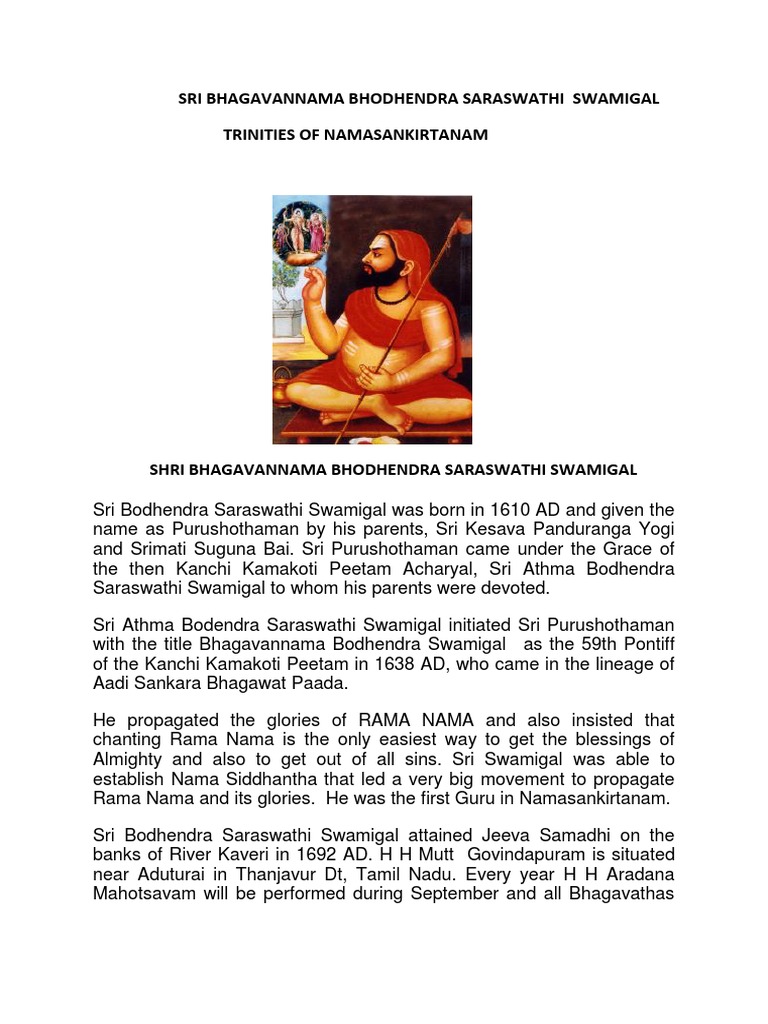 SRI BHAGAVANNAMA BHODHENDRA SARASWATHI SWAMIGAL

TRINITIES OF NAMASANKIRTANAM

SHRI BHAGAVANNAMA BHODHENDRA SARASWATHI SWAMIGAL

Sri Bodhendra Saraswathi Swamigal was born in 1610 AD and given the name as Purushothaman by his parents, Sri Kesava Panduranga Yogi and Srimati Suguna Bai. Sri Purushothaman came under the Grace of the then Kanchi Kamakoti Peetam Acharyal, Sri Athma Bodhendra Saraswathi Swamigal to whom his parents were devoted.

Sri Athma Bodendra Saraswathi Swamigal initiated Sri Purushothaman with the title Bhagavannama Bodhendra Swamigal as the 59th Pontiff of the Kanchi Kamakoti Peetam in 1638 AD, who came in the lineage of Aadi Sankara Bhagawat Paada.

He propagated the glories of RAMA NAMA and also insisted that chanting Rama Nama is the only easiest way to get the blessings of Almighty and also to get out of all sins. Sri Swamigal was able to establish Nama Siddhantha that led a very big movement to propagate Rama Nama and its glories. He was the first Guru in Namasankirtanam.

Sri Bodhendra Saraswathi Swamigal attained Jeeva Samadhi on the banks of River Kaveri in 1692 AD. H H Mutt Govindapuram is situated near Aduturai in Thanjavur Dt, Tamil Nadu. Every year H H Aradana Mahotsavam will be performed during September and all Bhagavathas